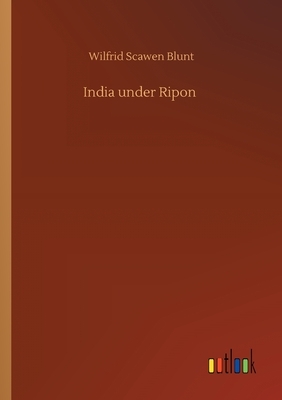 Wilfrid Scawen Blunt

India under Ripon

outlook